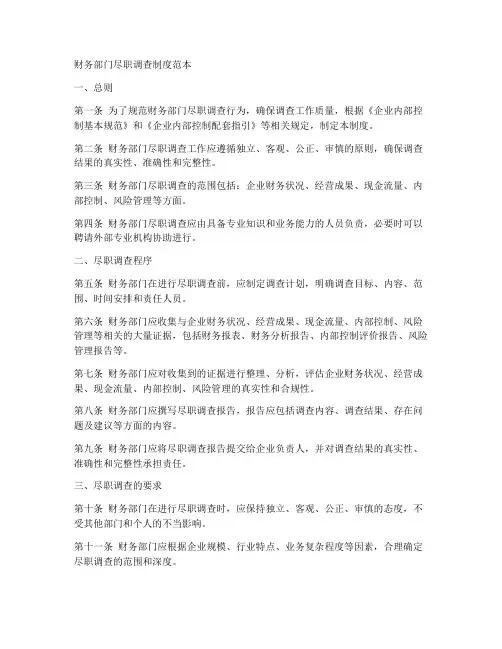 财务部门尽职调查制度范本

一、总则

第一条 为了规范财务部门尽职调查行为，确保调查工作质量，根据《企业内部控制基本规范》和《企业内部控制配套指引》等相关规定，制定本制度。

第二条 财务部门尽职调查工作应遵循独立、客观、公正、审慎的原则，确保调查结果的真实性、准确性和完整性。

第三条 财务部门尽职调查的范围包括：企业财务状况、经营成果、现金流量、内部控制、风险管理等方面。

第四条 财务部门尽职调查应由具备专业知识和业务能力的人员负责，必要时可以聘请外部专业机构协助进行。

二、尽职调查程序

第五条 财务部门在进行尽职调查前，应制定调查计划，明确调查目标、内容、范围、时间安排和责任人员。

第六条 财务部门应收集与企业财务状况、经营成果、现金流量、内部控制、风险管理等相关的大量证据，包括财务报表、财务分析报告、内部控制评价报告、风险管理报告等。

第七条 财务部门应对收集到的证据进行整理、分析，评估企业财务状况、经营成果、现金流量、内部控制、风险管理的真实性和合规性。

第八条 财务部门应撰写尽职调查报告，报告应包括调查内容、调查结果、存在问题及建议等方面的内容。

第九条 财务部门应将尽职调查报告提交给企业负责人，并对调查结果的真实性、准确性和完整性承担责任。

三、尽职调查的要求

第十条 财务部门在进行尽职调查时，应保持独立、客观、公正、审慎的态度，不受其他部门和个人的不当影响。

第十一条 财务部门应根据企业规模、行业特点、业务复杂程度等因素，合理确定尽职调查的范围和深度。